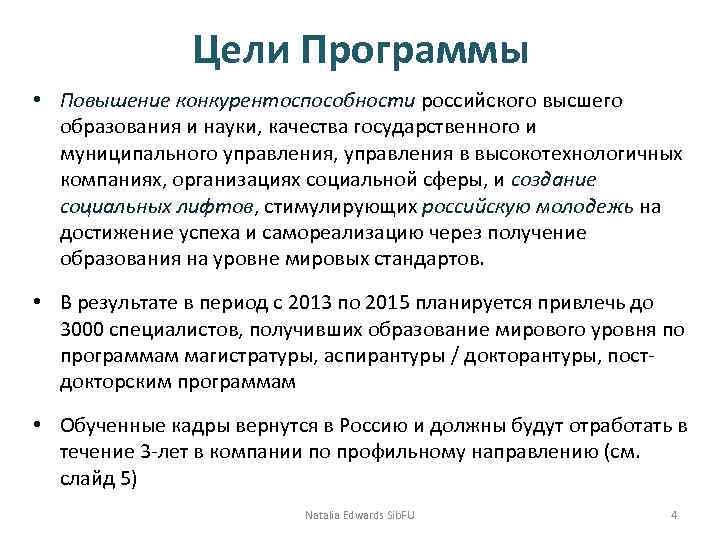 Цели Программы

• Повышение конкурентоспособности российского высшего образования и науки, качества государственного и муниципального управления, управления в высокотехнологичных компаниях, организациях социальной сферы, и создание социальных лифтов, стимулирующих российскую молодежь на достижение успеха и самореализацию через получение образования на уровне мировых стандартов.

• В результате в период с 2013 по 2015 планируется привлечь до 3000 специалистов, получивших образование мирового уровня по программам магистратуры, аспирантуры / докторантуры, пост-докторским программам

• Обученные кадры вернутся в Россию и должны будут отработать в течение 3-лет в компании по профильному направлению (см. слайд 5)

Natalia Edwards SibFU

4